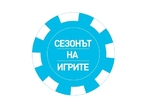 СЕЗОНЪТ
НА
ИГРИТЕ